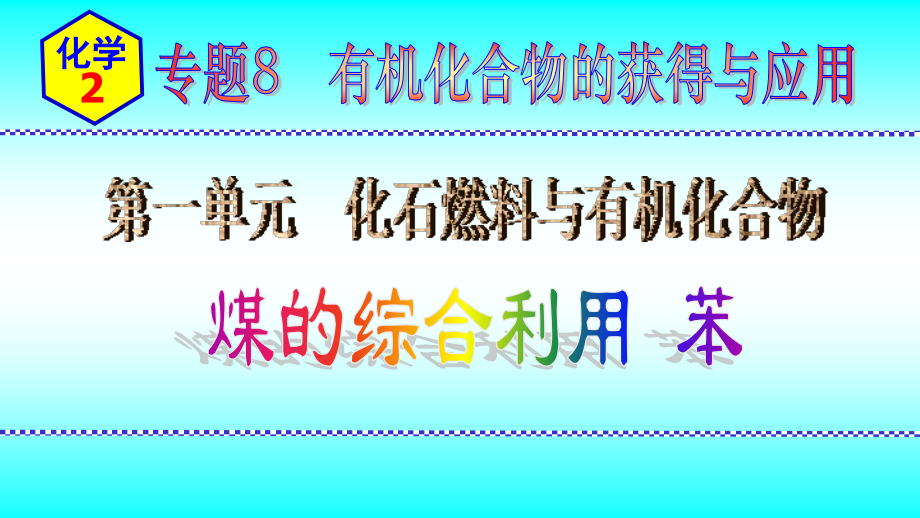 化学
2

专题8　有机化合物的获得与应用

第一单元　化石燃料与有机化合物

煤的综合利用　苯